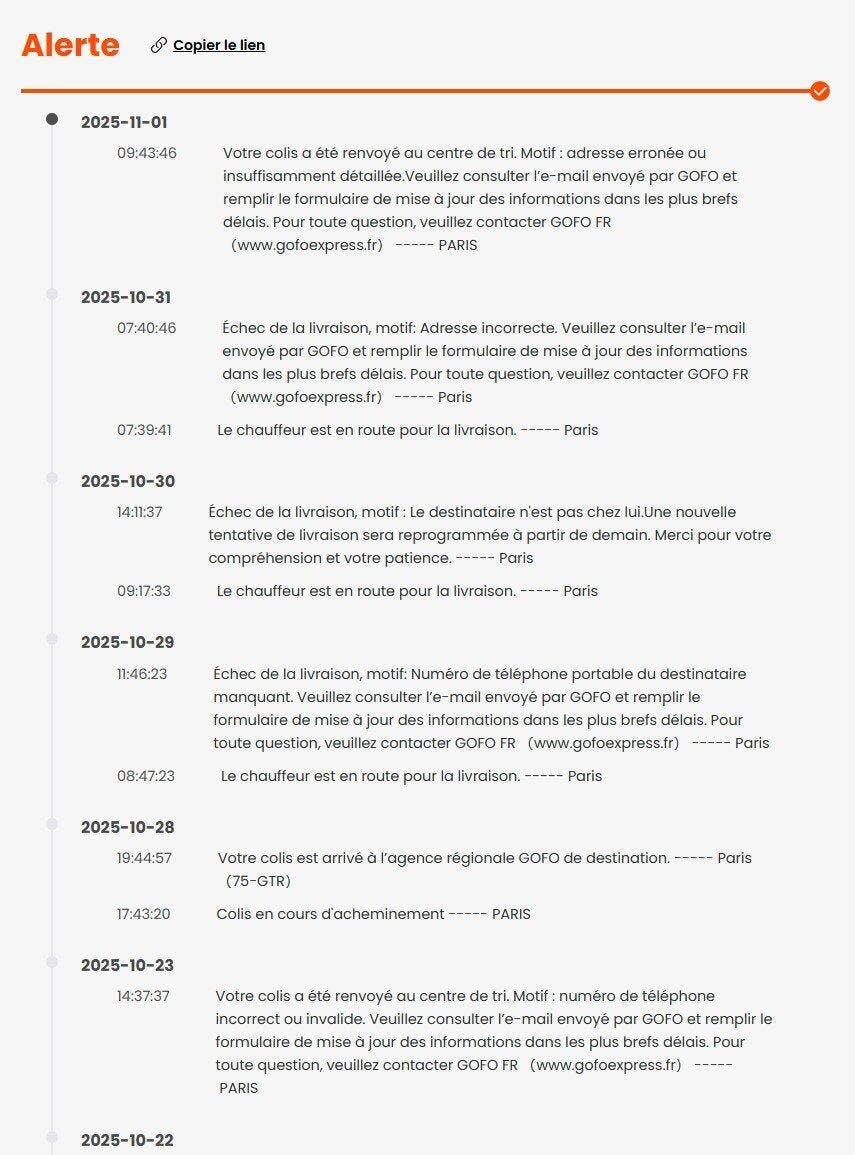 Alerte Copier le lien

2025-11-01

09:43:46 Votre colis a été renvoyé au centre de tri. Motif : adresse erronée ou insuffisamment détaillée.Veuillez consulter l'e-mail envoyé par GOFO et remplir le formulaire de mise à jour des informations dans les plus brefs délais. Pour toute question, veuillez contacter GOFO FR （www.gofoexpress.fr） ----- PARIS

2025-10-31

07:40:46 Échec de la livraison, motif: Adresse incorrecte. Veuillez consulter l'e-mail envoyé par GOFO et remplir le formulaire de mise à jour des informations dans les plus brefs délais. Pour toute question, veuillez contacter GOFO FR （www.gofoexpress.fr） ----- Paris

07:39:41 Le chauffeur est en route pour la livraison. ----- Paris

2025-10-30

14:11:37 Échec de la livraison, motif : Le destinataire n'est pas chez lui.Une nouvelle tentative de livraison sera reprogrammée à partir de demain. Merci pour votre compréhension et votre patience. ----- Paris

09:17:33 Le chauffeur est en route pour la livraison. ----- Paris

2025-10-29

11:46:23 Échec de la livraison, motif: Numéro de téléphone portable du destinataire manquant. Veuillez consulter l'e-mail envoyé par GOFO et remplir le formulaire de mise à jour des informations dans les plus brefs délais. Pour toute question, veuillez contacter GOFO FR （www.gofoexpress.fr） ----- Paris

08:47:23 Le chauffeur est en route pour la livraison. ----- Paris

2025-10-28

19:44:57 Votre colis est arrivé à l'agence régionale GOFO de destination. ----- Paris （75-GTR）

17:43:20 Colis en cours d'acheminement ----- PARIS

2025-10-23

14:37:37 Votre colis a été renvoyé au centre de tri. Motif : numéro de téléphone incorrect ou invalide. Veuillez consulter l'e-mail envoyé par GOFO et remplir le formulaire de mise à jour des informations dans les plus brefs délais. Pour toute question, veuillez contacter GOFO FR （www.gofoexpress.fr） ----- PARIS

2025-10-22